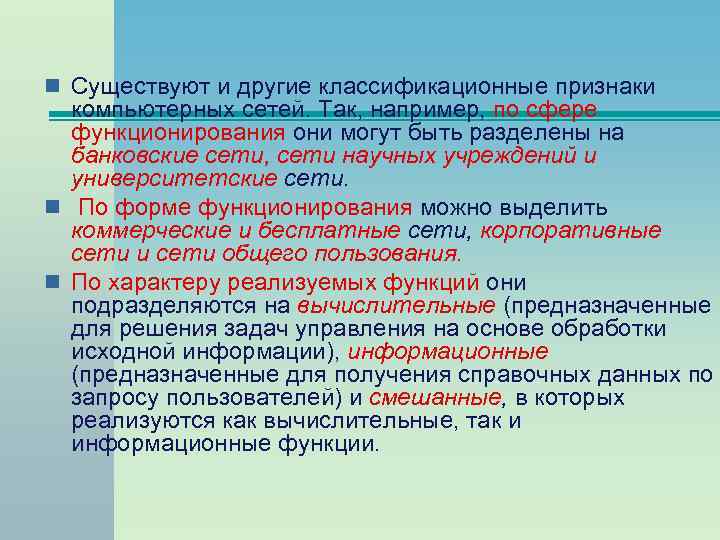 Существуют и другие классификационные признаки компьютерных сетей. Так, например, по сфере функционирования они могут быть разделены на банковские сети, сети научных учреждений и университетские сети.

По форме функционирования можно выделить коммерческие и бесплатные сети, корпоративные сети и сети общего пользования.

По характеру реализуемых функций они подразделяются на вычислительные (предназначенные для решения задач управления на основе обработки исходной информации), информационные (предназначенные для получения справочных данных по запросу пользователей) и смешанные, в которых реализуются как вычислительные, так и информационные функции.